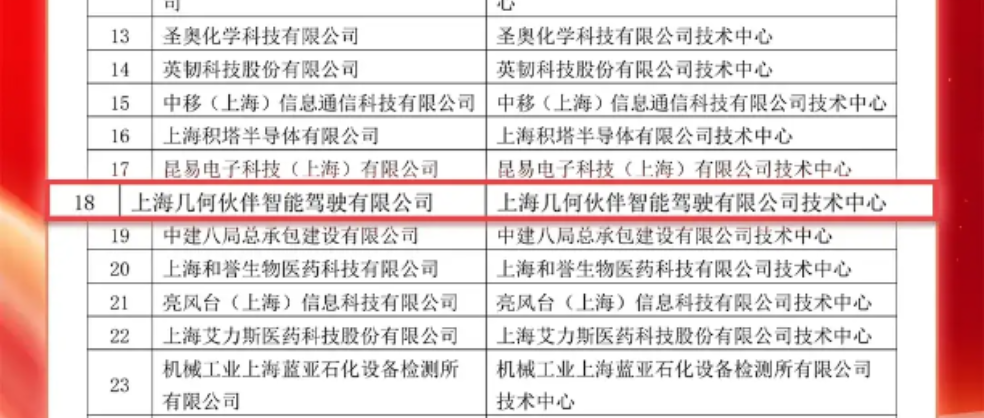 | | 司 | 心 |
|---|---|---|
| 13 | 圣奥化学科技有限公司 | 圣奥化学科技有限公司技术中心 |
| 14 | 英韧科技股份有限公司 | 英韧科技股份有限公司技术中心 |
| 15 | 中移（上海）信息通信科技有限公司 | 中移（上海）信息通信科技有限公司技术中心 |
| 16 | 上海积塔半导体有限公司 | 上海积塔半导体有限公司技术中心 |
| 17 | 昆易电子科技（上海）有限公司 | 昆易电子科技（上海）有限公司技术中心 |
| 18 | 上海几何伙伴智能驾驶有限公司 | 上海几何伙伴智能驾驶有限公司技术中心 |
| 19 | 中建八局总承包建设有限公司 | 中建八局总承包建设有限公司技术中心 |
| 20 | 上海和誉生物医药科技有限公司 | 上海和誉生物医药科技有限公司技术中心 |
| 21 | 亮风台（上海）信息科技有限公司 | 亮风台（上海）信息科技有限公司技术中心 |
| 22 | 上海艾力斯医药科技股份有限公司 | 上海艾力斯医药科技股份有限公司技术中心 |
| 23 | 机械工业上海蓝亚石化设备检测所有限公司 | 机械工业上海蓝亚石化设备检测所有限公司技术中心 |